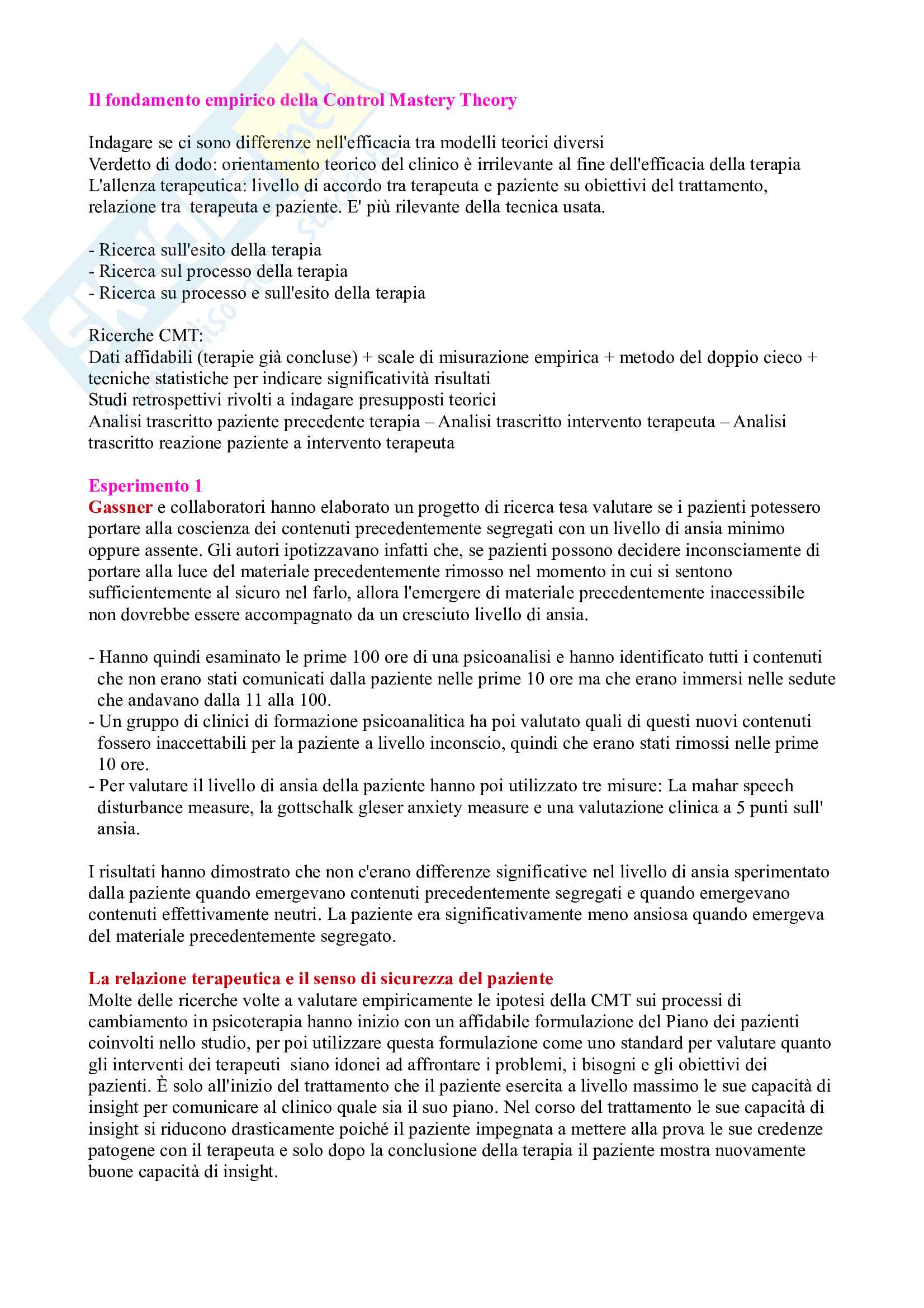 Il fondamento empirico della Control Mastery Theory

Indagare se ci sono differenze nell'efficacia tra modelli teorici diversi
Verdetto di dodo: orientamento teorico del clinico è irrilevante al fine dell'efficacia della terapia
L'allenza terapeutica: livello di accordo tra terapeuta e paziente su obiettivi del trattamento, relazione tra terapeuta e paziente. E' più rilevante della tecnica usata.

- Ricerca sull'esito della terapia
- Ricerca sul processo della terapia
- Ricerca su processo e sull'esito della terapia

Ricerche CMT:
Dati affidabili (terapie già concluse) + scale di misurazione empirica + metodo del doppio cieco + tecniche statistiche per indicare significatività risultati
Studi retrospettivi rivolti a indagare presupposti teorici
Analisi trascritto paziente precedente terapia – Analisi trascritto intervento terapeuta – Analisi trascritto reazione paziente a intervento terapeuta

Esperimento 1
Gassner e collaboratori hanno elaborato un progetto di ricerca tesa valutare se i pazienti potessero portare alla coscienza dei contenuti precedentemente segregati con un livello di ansia minimo oppure assente. Gli autori ipotizzavano infatti che, se pazienti possono decidere inconsciamente di portare alla luce del materiale precedentemente rimosso nel momento in cui si sentono sufficientemente al sicuro nel farlo, allora l'emergere di materiale precedentemente inaccessibile non dovrebbe essere accompagnato da un cresciuto livello di ansia.

- Hanno quindi esaminato le prime 100 ore di una psicoanalisi e hanno identificato tutti i contenuti che non erano stati comunicati dalla paziente nelle prime 10 ore ma che erano immersi nelle sedute che andavano dalla 11 alla 100.
- Un gruppo di clinici di formazione psicoanalitica ha poi valutato quali di questi nuovi contenuti fossero inaccettabili per la paziente a livello inconscio, quindi che erano stati rimossi nelle prime 10 ore.
- Per valutare il livello di ansia della paziente hanno poi utilizzato tre misure: La mahar speech disturbance measure, la gottschalk gleser anxiety measure e una valutazione clinica a 5 punti sull' ansia.

I risultati hanno dimostrato che non c'erano differenze significative nel livello di ansia sperimentato dalla paziente quando emergevano contenuti precedentemente segregati e quando emergevano contenuti effettivamente neutri. La paziente era significativamente meno ansiosa quando emergeva del materiale precedentemente segregato.

La relazione terapeutica e il senso di sicurezza del paziente
Molte delle ricerche volte a valutare empiricamente le ipotesi della CMT sui processi di cambiamento in psicoterapia hanno inizio con un affidabile formulazione del Piano dei pazienti coinvolti nello studio, per poi utilizzare questa formulazione come uno standard per valutare quanto gli interventi dei terapeuti siano idonei ad affrontare i problemi, i bisogni e gli obiettivi dei pazienti. È solo all'inizio del trattamento che il paziente esercita a livello massimo le sue capacità di insight per comunicare al clinico quale sia il suo piano. Nel corso del trattamento le sue capacità di insight si riducono drasticamente poiché il paziente impegnata a mettere alla prova le sue credenze patogene con il terapeuta e solo dopo la conclusione della terapia il paziente mostra nuovamente buone capacità di insight.